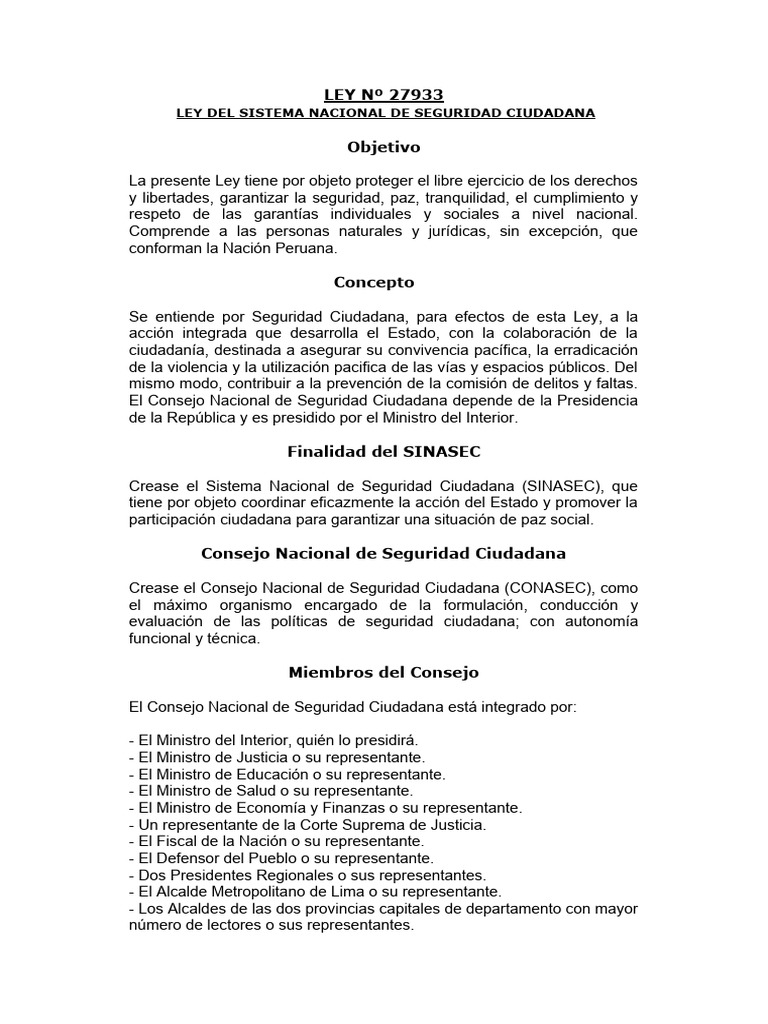 LEY Nº 27933
LEY DEL SISTEMA NACIONAL DE SEGURIDAD CIUDADANA

Objetivo

La presente Ley tiene por objeto proteger el libre ejercicio de los derechos y libertades, garantizar la seguridad, paz, tranquilidad, el cumplimiento y respeto de las garantías individuales y sociales a nivel nacional. Comprende a las personas naturales y jurídicas, sin excepción, que conforman la Nación Peruana.

Concepto

Se entiende por Seguridad Ciudadana, para efectos de esta Ley, a la acción integrada que desarrolla el Estado, con la colaboración de la ciudadanía, destinada a asegurar su convivencia pacífica, la erradicación de la violencia y la utilización pacifica de las vías y espacios públicos. Del mismo modo, contribuir a la prevención de la comisión de delitos y faltas. El Consejo Nacional de Seguridad Ciudadana depende de la Presidencia de la República y es presidido por el Ministro del Interior.

Finalidad del SINASEC

Crease el Sistema Nacional de Seguridad Ciudadana (SINASEC), que tiene por objeto coordinar eficazmente la acción del Estado y promover la participación ciudadana para garantizar una situación de paz social.

Consejo Nacional de Seguridad Ciudadana

Crease el Consejo Nacional de Seguridad Ciudadana (CONASEC), como el máximo organismo encargado de la formulación, conducción y evaluación de las políticas de seguridad ciudadana; con autonomía funcional y técnica.

Miembros del Consejo

El Consejo Nacional de Seguridad Ciudadana está integrado por:

- El Ministro del Interior, quién lo presidirá.
- El Ministro de Justicia o su representante.
- El Ministro de Educación o su representante.
- El Ministro de Salud o su representante.
- El Ministro de Economía y Finanzas o su representante.
- Un representante de la Corte Suprema de Justicia.
- El Fiscal de la Nación o su representante.
- El Defensor del Pueblo o su representante.
- Dos Presidentes Regionales o sus representantes.
- El Alcalde Metropolitano de Lima o su representante.
- Los Alcaldes de las dos provincias capitales de departamento con mayor número de lectores o sus representantes.